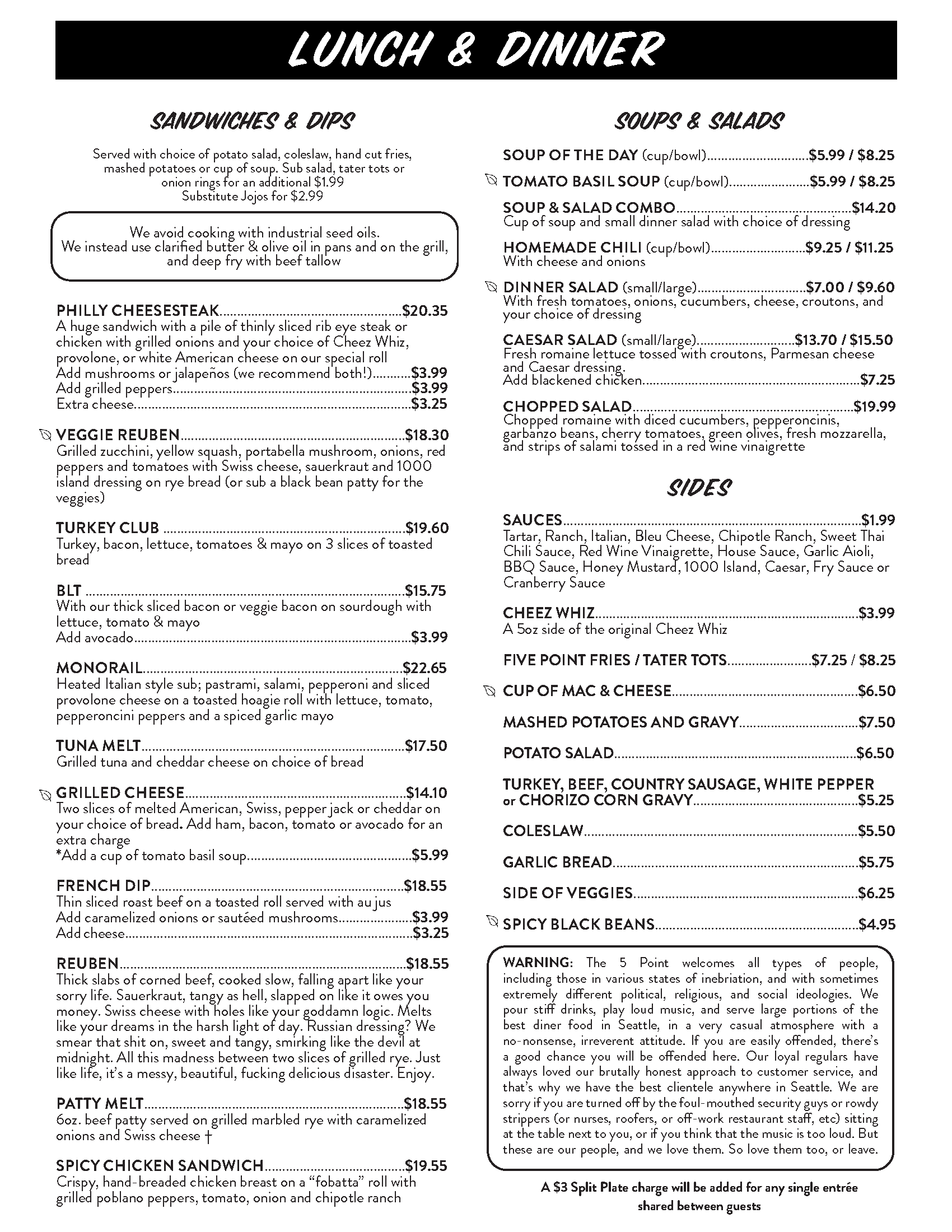 LUNCH & DINNER

SANDWICHES & DIPS

Served with choice of potato salad, coleslaw, hand cut fries, mashed potatoes or cup of soup. Sub salad, tater tots or onion rings for an additional $1.99
Substitute Jojos for $2.99

We avoid cooking with industrial seed oils.
We instead use clarified butter & olive oil in pans and on the grill, and deep fry with beef tallow

PHILLY CHEESESTEAK....$20.35
A huge sandwich with a pile of thinly sliced rib eye steak or chicken with grilled onions and your choice of Cheez Whiz, provolone, or white American cheese on our special roll
Add mushrooms or jalapeños (we recommend both!)....$3.99
Add grilled peppers....$3.99
Extra cheese....$3.25

VEGGIE REUBEN....$18.30
Grilled zucchini, yellow squash, portabella mushroom, onions, red peppers and tomatoes with Swiss cheese, sauerkraut and 1000 island dressing on rye bread (or sub a black bean patty for the veggies)

TURKEY CLUB ....$19.60
Turkey, bacon, lettuce, tomatoes & mayo on 3 slices of toasted bread

BLT ....$15.75
With our thick sliced bacon or veggie bacon on sourdough with lettuce, tomato & mayo
Add avocado....$3.99

MONORAIL....$22.65
Heated Italian style sub; pastrami, salami, pepperoni and sliced provolone cheese on a toasted hoagie roll with lettuce, tomato, pepperoncini peppers and a spiced garlic mayo

TUNA MELT....$17.50
Grilled tuna and cheddar cheese on choice of bread

GRILLED CHEESE....$14.10
Two slices of melted American, Swiss, pepper jack or cheddar on your choice of bread. Add ham, bacon, tomato or avocado for an extra charge
*Add a cup of tomato basil soup....$5.99

FRENCH DIP....$18.55
Thin sliced roast beef on a toasted roll served with au jus
Add caramelized onions or sautéed mushrooms....$3.99
Add cheese....$3.25

REUBEN....$18.55
Thick slabs of corned beef, cooked slow, falling apart like your sorry life. Sauerkraut, tangy as hell, slapped on like it owes you money. Swiss cheese with holes like your goddamn logic. Melts like your dreams in the harsh light of day. Russian dressing? We smear that shit on, sweet and tangy, smirking like the devil at midnight. All this madness between two slices of grilled rye. Just like life, it's a messy, beautiful, fucking delicious disaster. Enjoy.

PATTY MELT....$18.55
6oz. beef patty served on grilled marbled rye with caramelized onions and Swiss cheese †

SPICY CHICKEN SANDWICH....$19.55
Crispy, hand-breaded chicken breast on a "fobatta" roll with grilled poblano peppers, tomato, onion and chipotle ranch

SOUPS & SALADS

SOUP OF THE DAY (cup/bowl)....$5.99 / $8.25

TOMATO BASIL SOUP (cup/bowl)....$5.99 / $8.25

SOUP & SALAD COMBO....$14.20
Cup of soup and small dinner salad with choice of dressing

HOMEMADE CHILI (cup/bowl)....$9.25 / $11.25
With cheese and onions

DINNER SALAD (small/large)....$7.00 / $9.60
With fresh tomatoes, onions, cucumbers, cheese, croutons, and your choice of dressing

CAESAR SALAD (small/large)....$13.70 / $15.50
Fresh romaine lettuce tossed with croutons, Parmesan cheese and Caesar dressing.
Add blackened chicken....$7.25

CHOPPED SALAD....$19.99
Chopped romaine with diced cucumbers, pepperoncinis, garbanzo beans, cherry tomatoes, green olives, fresh mozzarella, and strips of salami tossed in a red wine vinaigrette

SIDES

SAUCES....$1.99
Tartar, Ranch, Italian, Bleu Cheese, Chipotle Ranch, Sweet Thai Chili Sauce, Red Wine Vinaigrette, House Sauce, Garlic Aioli, BBQ Sauce, Honey Mustard, 1000 Island, Caesar, Fry Sauce or Cranberry Sauce

CHEEZ WHIZ....$3.99
A 5oz side of the original Cheez Whiz

FIVE POINT FRIES / TATER TOTS....$7.25 / $8.25

CUP OF MAC & CHEESE....$6.50

MASHED POTATOES AND GRAVY....$7.50

POTATO SALAD....$6.50

TURKEY, BEEF, COUNTRY SAUSAGE, WHITE PEPPER or CHORIZO CORN GRAVY....$5.25

COLESLAW....$5.50

GARLIC BREAD....$5.75

SIDE OF VEGGIES....$6.25

SPICY BLACK BEANS....$4.95

WARNING: The 5 Point welcomes all types of people, including those in various states of inebriation, and with sometimes extremely different political, religious, and social ideologies. We pour stiff drinks, play loud music, and serve large portions of the best diner food in Seattle, in a very casual atmosphere with a no-nonsense, irreverent attitude. If you are easily offended, there's a good chance you will be offended here. Our loyal regulars have always loved our brutally honest approach to customer service, and that's why we have the best clientele anywhere in Seattle. We are sorry if you are turned off by the foul-mouthed security guys or rowdy strippers (or nurses, roofers, or off-work restaurant staff, etc) sitting at the table next to you, or if you think that the music is too loud. But these are our people, and we love them. So love them too, or leave.

A $3 Split Plate charge will be added for any single entrée shared between guests